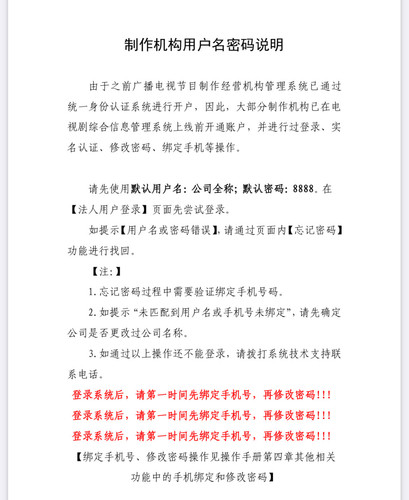 制作机构用户名密码说明

由于之前广播电视节目制作经营机构管理系统已通过统一身份认证系统进行开户，因此，大部分制作机构已在电视剧综合信息管理系统上线前开通账户，并进行过登录、实名认证、修改密码、绑定手机等操作。

请先使用默认用户名：公司全称；默认密码：8888。在【法人用户登录】页面先尝试登录。

如提示【用户名或密码错误】，请通过页面内【忘记密码】功能进行找回。

【注：】

1.忘记密码过程中需要验证绑定手机号码。

2.如提示“未匹配到用户名或手机号未绑定”，请先确定公司是否更改过公司名称。

3.如通过以上操作还不能登录，请拨打系统技术支持联系电话。

登录系统后，请第一时间先绑定手机号，再修改密码!!!

登录系统后，请第一时间先绑定手机号，再修改密码!!!

登录系统后，请第一时间先绑定手机号，再修改密码!!!

【绑定手机号、修改密码操作见操作手册第四章其他相关功能中的手机绑定和修改密码】